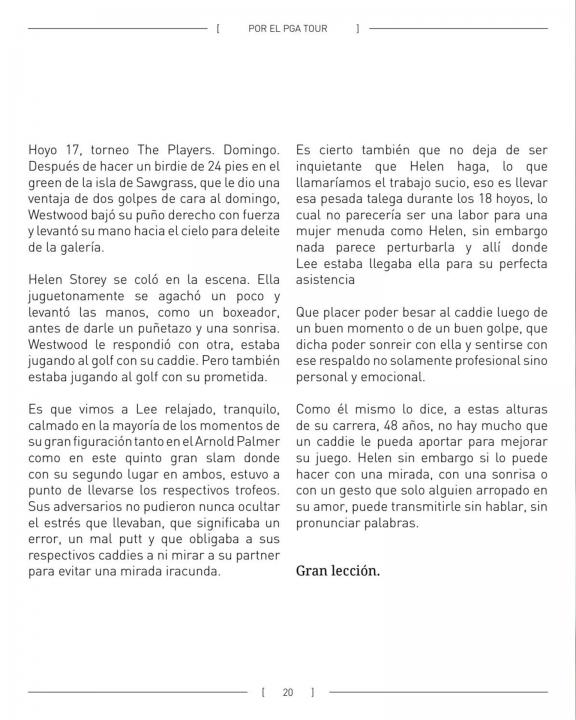 [ POR EL PGA TOUR ]

Hoyo 17, torneo The Players. Domingo. Después de hacer un birdie de 24 pies en el green de la isla de Sawgrass, que le dio una ventaja de dos golpes de cara al domingo, Westwood bajó su puño derecho con fuerza y levantó su mano hacia el cielo para deleite de la galería.

Helen Storey se coló en la escena. Ella juguetonamente se agachó un poco y levantó las manos, como un boxeador, antes de darle un puñetazo y una sonrisa. Westwood le respondió con otra, estaba jugando al golf con su caddie. Pero también estaba jugando al golf con su prometida.

Es que vimos a Lee relajado, tranquilo, calmado en la mayoría de los momentos de su gran figuración tanto en el Arnold Palmer como en este quinto gran slam donde con su segundo lugar en ambos, estuvo a punto de llevarse los respectivos trofeos. Sus adversarios no pudieron nunca ocultar el estrés que llevaban, que significaba un error, un mal putt y que obligaba a sus respectivos caddies a ni mirar a su partner para evitar una mirada iracunda.

Es cierto también que no deja de ser inquietante que Helen haga, lo que llamaríamos el trabajo sucio, eso es llevar esa pesada talega durante los 18 hoyos, lo cual no parecería ser una labor para una mujer menuda como Helen, sin embargo nada parece perturbarla y allí donde Lee estaba llegaba ella para su perfecta asistencia

Que placer poder besar al caddie luego de un buen momento o de un buen golpe, que dicha poder sonreir con ella y sentirse con ese respaldo no solamente profesional sino personal y emocional.

Como él mismo lo dice, a estas alturas de su carrera, 48 años, no hay mucho que un caddie le pueda aportar para mejorar su juego. Helen sin embargo si lo puede hacer con una mirada, con una sonrisa o con un gesto que solo alguien arropado en su amor, puede transmitirle sin hablar, sin pronunciar palabras.

Gran lección.

[ 20 ]